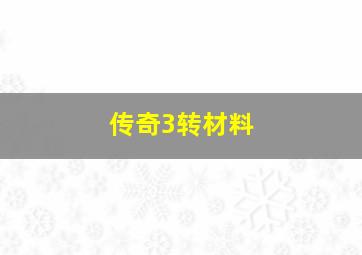 传奇3转材料